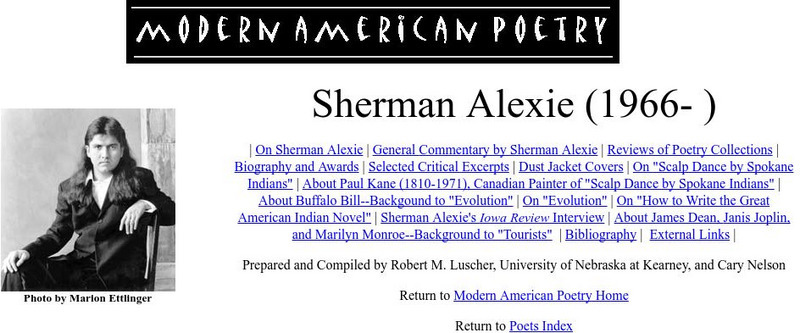 MODERN AMERICAN POETRY

Sherman Alexie (1966- )

Photo by Marion Ettlinger

| On Sherman Alexie | General Commentary by Sherman Alexie | Reviews of Poetry Collections | Biography and Awards | Selected Critical Excerpts | Dust Jacket Covers | On "Scalp Dance by Spokane Indians" | About Paul Kane (1810-1971), Canadian Painter of "Scalp Dance by Spokane Indians" | About Buffalo Bill--Backgound to "Evolution" | On "Evolution" | On "How to Write the Great American Indian Novel" | Sherman Alexie's Iowa Review Interview | About James Dean, Janis Joplin, and Marilyn Monroe--Background to "Tourists" | Bibliography | External Links |

Prepared and Compiled by Robert M. Luscher, University of Nebraska at Kearney, and Cary Nelson

Return to Modern American Poetry Home

Return to Poets Index